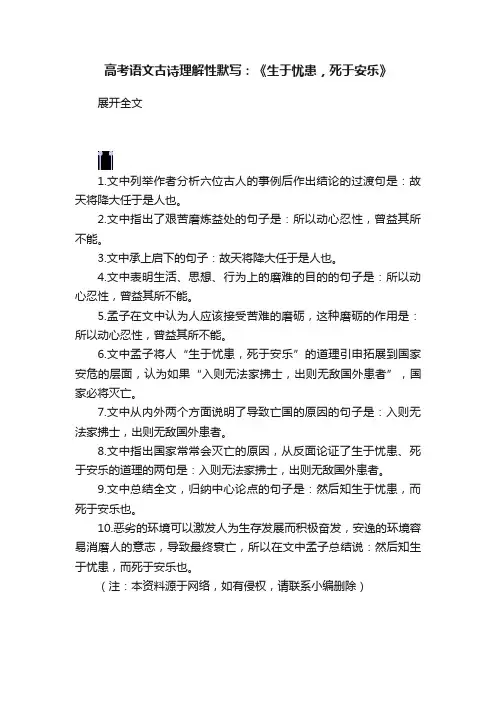 高考语文古诗理解性默写：《生于忧患，死于安乐》

展开全文

1.文中列举作者分析六位古人的事例后作出结论的过渡句是：故天将降大任于是人也。

2.文中指出了艰苦磨炼益处的句子是：所以动心忍性，曾益其所不能。

3.文中承上启下的句子：故天将降大任于是人也。

4.文中表明生活、思想、行为上的磨难的目的的句子是：所以动心忍性，曾益其所不能。

5.孟子在文中认为人应该接受苦难的磨砺，这种磨砺的作用是：所以动心忍性，曾益其所不能。

6.文中孟子将人“生于忧患，死于安乐”的道理引申拓展到国家安危的层面，认为如果“入则无法家拂士，出则无敌国外患者”，国家必将灭亡。

7.文中从内外两个方面说明了导致亡国的原因的句子是：入则无法家拂士，出则无敌国外患者。

8.文中指出国家常常会灭亡的原因，从反面论证了生于忧患、死于安乐的道理的两句是：入则无法家拂士，出则无敌国外患者。

9.文中总结全文，归纳中心论点的句子是：然后知生于忧患，而死于安乐也。

10.恶劣的环境可以激发人为生存发展而积极奋发，安逸的环境容易消磨人的意志，导致最终衰亡，所以在文中孟子总结说：然后知生于忧患，而死于安乐也。

（注：本资料源于网络，如有侵权，请联系小编删除）